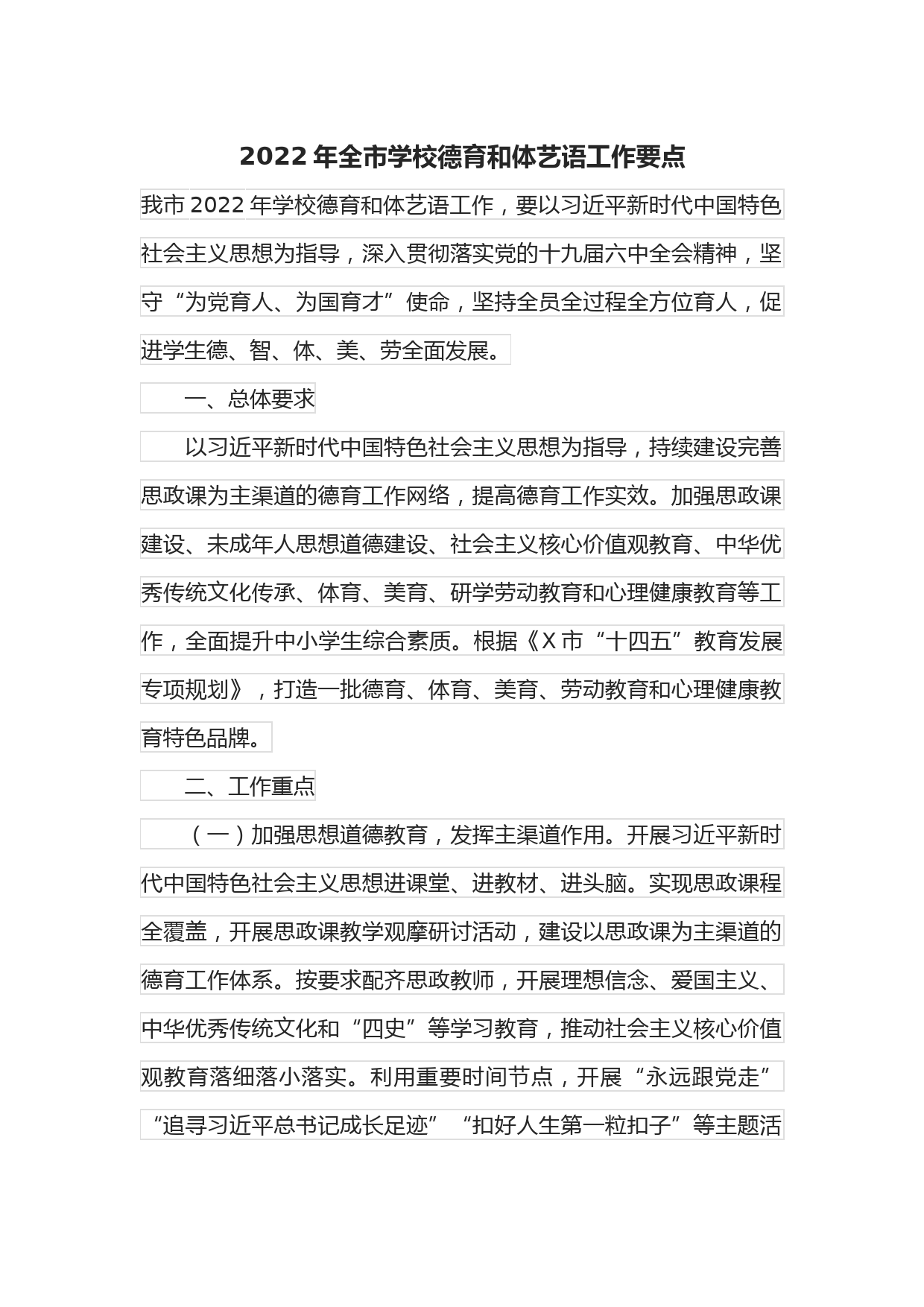 2022年全市学校德育和体艺语工作要点

我市2022年学校德育和体艺语工作，要以习近平新时代中国特色社会主义思想为指导，深入贯彻落实党的十九届六中全会精神，坚守“为党育人、为国育才”使命，坚持全员全过程全方位育人，促进学生德、智、体、美、劳全面发展。

一、总体要求

以习近平新时代中国特色社会主义思想为指导，持续建设完善思政课为主渠道的德育工作网络，提高德育工作实效。加强思政课建设、未成年人思想道德建设、社会主义核心价值观教育、中华优秀传统文化传承、体育、美育、研学劳动教育和心理健康教育等工作，全面提升中小学生综合素质。根据《X市“十四五”教育发展专项规划》，打造一批德育、体育、美育、劳动教育和心理健康教育特色品牌。

二、工作重点

（一）加强思想道德教育，发挥主渠道作用。开展习近平新时代中国特色社会主义思想进课堂、进教材、进头脑。实现思政课程全覆盖，开展思政课教学观摩研讨活动，建设以思政课为主渠道的德育工作体系。按要求配齐思政教师，开展理想信念、爱国主义、中华优秀传统文化和“四史”等学习教育，推动社会主义核心价值观教育落细落小落实。利用重要时间节点，开展“永远跟党走”“追寻习近平总书记成长足迹”“扣好人生第一粒扣子”等主题活